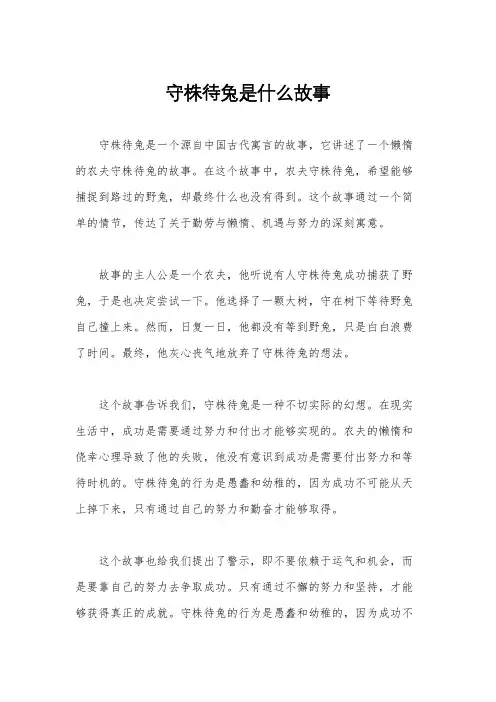 守株待兔是什么故事

守株待兔是一个源自中国古代寓言的故事，它讲述了一个懒惰的农夫守株待兔的故事。在这个故事中，农夫守株待兔，希望能够捕捉到路过的野兔，却最终什么也没有得到。这个故事通过一个简单的情节，传达了关于勤劳与懒惰、机遇与努力的深刻寓意。

故事的主人公是一个农夫，他听说有人守株待兔成功捕获了野兔，于是也决定尝试一下。他选择了一颗大树，守在树下等待野兔自己撞上来。然而，日复一日，他都没有等到野兔，只是白白浪费了时间。最终，他灰心丧气地放弃了守株待兔的想法。

这个故事告诉我们，守株待兔是一种不切实际的幻想。在现实生活中，成功是需要通过努力和付出才能够实现的。农夫的懒惰和侥幸心理导致了他的失败，他没有意识到成功是需要付出努力和等待时机的。守株待兔的行为是愚蠢和幼稚的，因为成功不可能从天上掉下来，只有通过自己的努力和勤奋才能够取得。

这个故事也给我们提出了警示，即不要依赖于运气和机会，而是要靠自己的努力去争取成功。只有通过不懈的努力和坚持，才能够获得真正的成就。守株待兔的行为是愚蠢和幼稚的，因为成功不